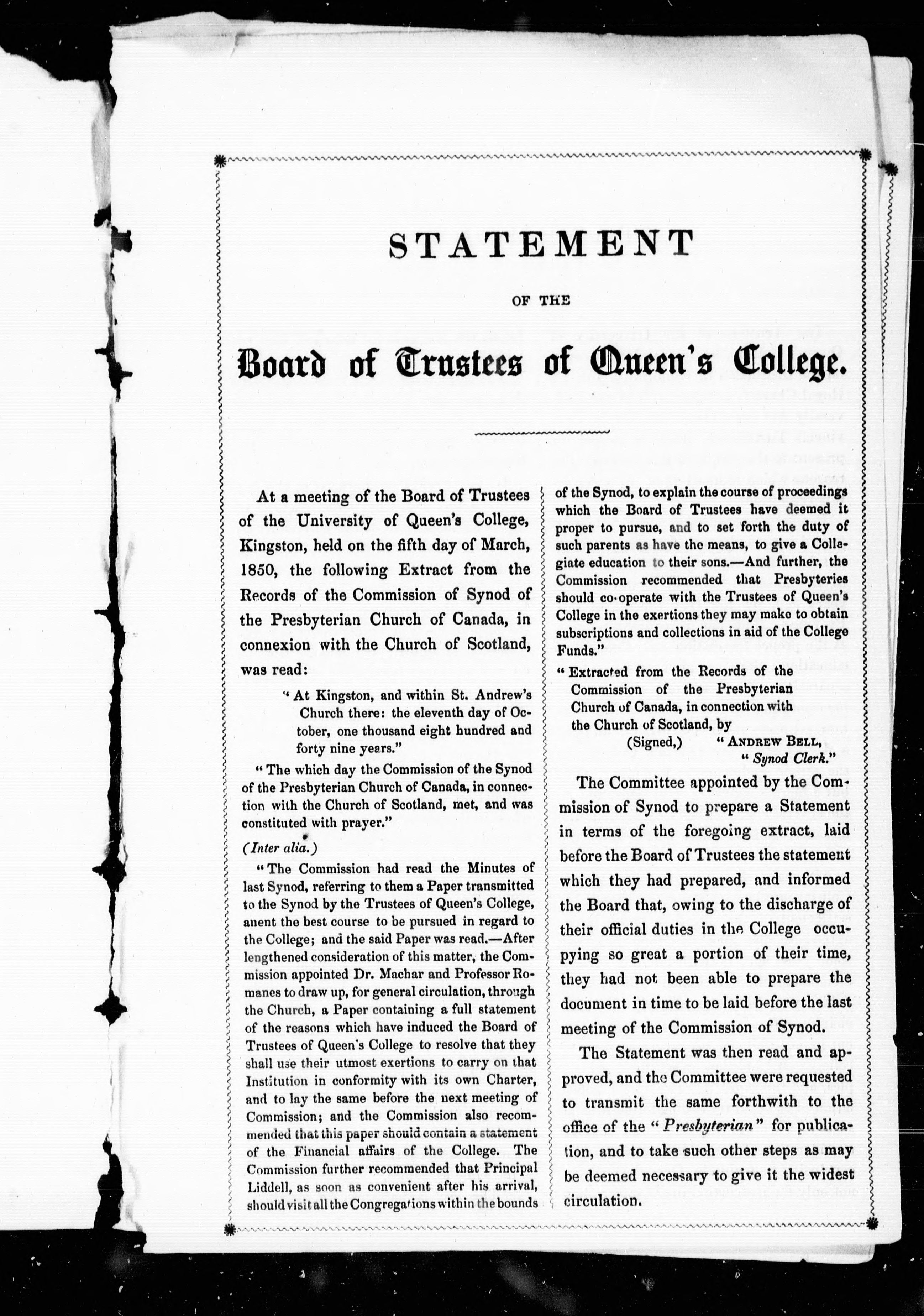 STATEMENT

OF THE

Board of Trustees of Queen's College.

At a meeting of the Board of Trustees of the University of Queen's College, Kingston, held on the fifth day of March, 1850, the following Extract from the Records of the Commission of Synod of the Presbyterian Church of Canada, in connexion with the Church of Scotland, was read:

"At Kingston, and within St. Andrew's Church there: the eleventh day of October, one thousand eight hundred and forty nine years."

"The which day the Commission of the Synod of the Presbyterian Church of Canada, in connection with the Church of Scotland, met, and was constituted with prayer."

(Inter alia.)

"The Commission had read the Minutes of last Synod, referring to them a Paper transmitted to the Synod by the Trustees of Queen's College, anent the best course to be pursued in regard to the College; and the said Paper was read.—After lengthened consideration of this matter, the Commission appointed Dr. Machar and Professor Romanes to draw up, for general circulation, through the Church, a Paper containing a full statement of the reasons which have induced the Board of Trustees of Queen's College to resolve that they shall use their utmost exertions to carry on that Institution in conformity with its own Charter, and to lay the same before the next meeting of Commission; and the Commission also recommended that this paper should contain a statement of the Financial affairs of the College. The Commission further recommended that Principal Liddell, as soon as convenient after his arrival, should visit all the Congregations within the bounds of the Synod, to explain the course of proceedings which the Board of Trustees have deemed it proper to pursue, and to set forth the duty of such parents as have the means, to give a Collegiate education to their sons.—And further, the Commission recommended that Presbyteries should co-operate with the Trustees of Queen's College in the exertions they may make to obtain subscriptions and collections in aid of the College Funds."

"Extracted from the Records of the Commission of the Presbyterian Church of Canada, in connection with the Church of Scotland, by
(Signed,) "ANDREW BELL,
"Synod Clerk."

The Committee appointed by the Commission of Synod to prepare a Statement in terms of the foregoing extract, laid before the Board of Trustees the statement which they had prepared, and informed the Board that, owing to the discharge of their official duties in the College occupying so great a portion of their time, they had not been able to prepare the document in time to be laid before the last meeting of the Commission of Synod.

The Statement was then read and approved, and the Committee were requested to transmit the same forthwith to the office of the "Presbyterian" for publication, and to take such other steps as may be deemed necessary to give it the widest circulation.